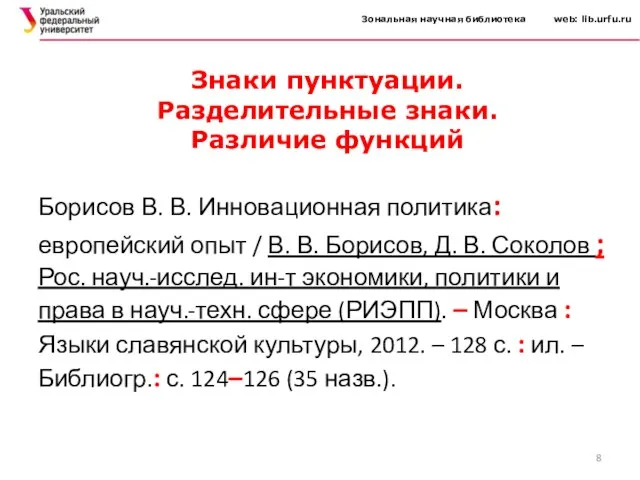 Уральский федеральный университет

Зональная научная библиотека web: lib.urfu.ru

Знаки пунктуации.
Разделительные знаки.
Различие функций

Борисов В. В. Инновационная политика: европейский опыт / В. В. Борисов, Д. В. Соколов ; Рос. науч.-исслед. ин-т экономики, политики и права в науч.-техн. сфере (РИЭПП). – Москва : Языки славянской культуры, 2012. – 128 с. : ил. – Библиогр.: с. 124–126 (35 назв.).

8